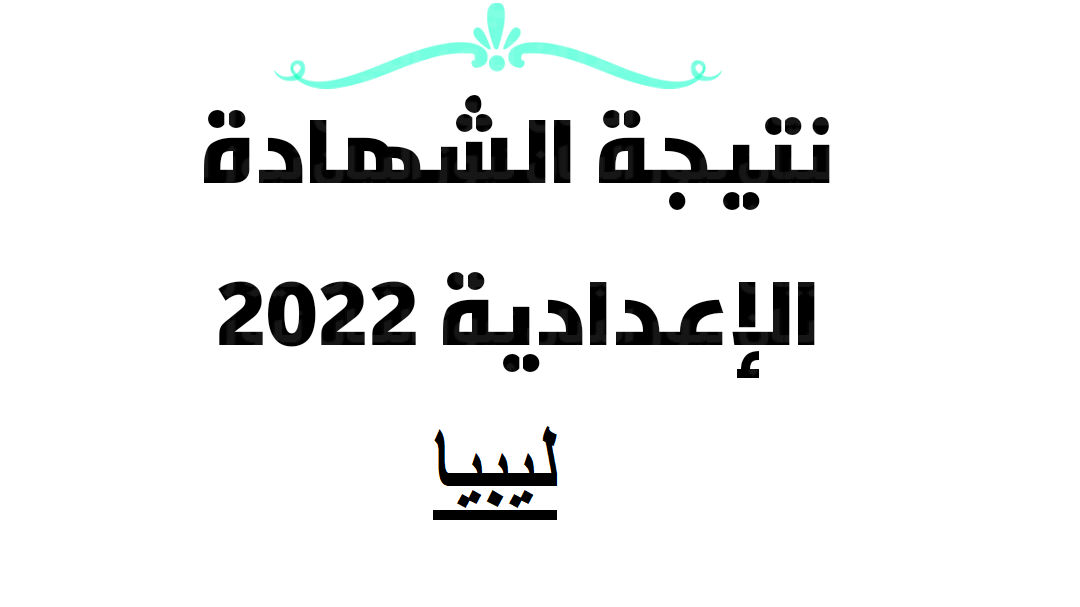 نتيجة الشهادة

الإعدادية 2022

ليبيا